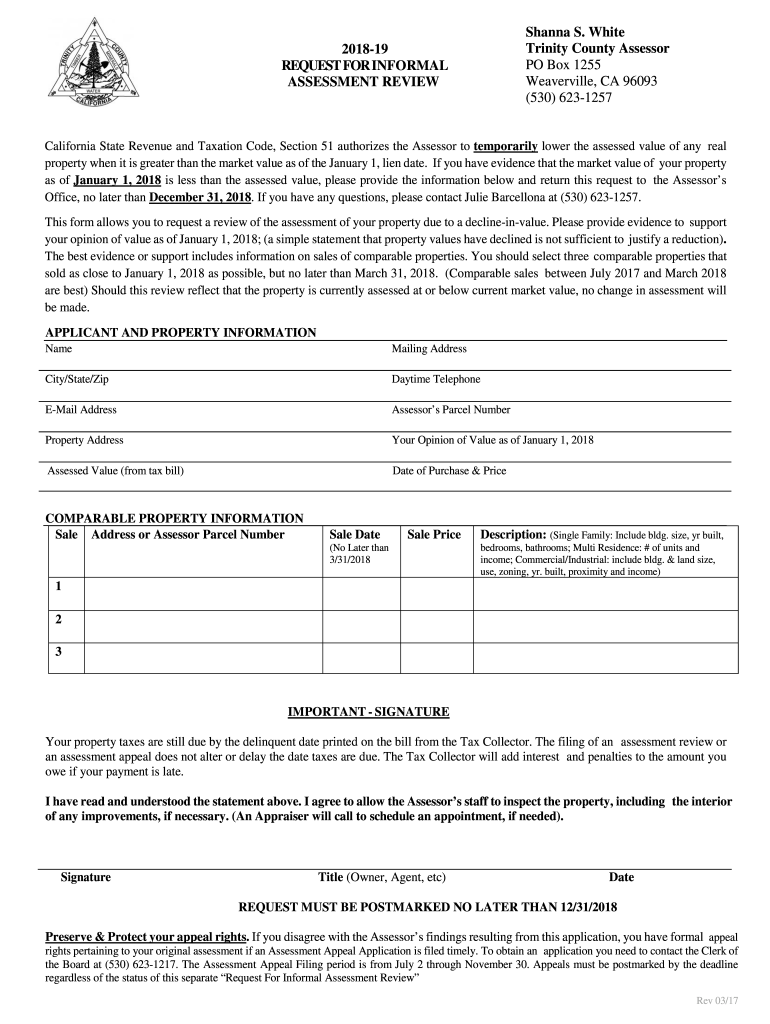 TRINITY COUNTY CALIFORNIA

2018-19
REQUEST FOR INFORMAL ASSESSMENT REVIEW

Shanna S. White
Trinity County Assessor
PO Box 1255
Weaverville, CA 96093
(530) 623-1257

California State Revenue and Taxation Code, Section 51 authorizes the Assessor to temporarily lower the assessed value of any real property when it is greater than the market value as of the January 1, lien date. If you have evidence that the market value of your property as of January 1, 2018 is less than the assessed value, please provide the information below and return this request to the Assessor's Office, no later than December 31, 2018. If you have any questions, please contact Julie Barcellona at (530) 623-1257.

This form allows you to request a review of the assessment of your property due to a decline-in-value. Please provide evidence to support your opinion of value as of January 1, 2018; (a simple statement that property values have declined is not sufficient to justify a reduction). The best evidence or support includes information on sales of comparable properties. You should select three comparable properties that sold as close to January 1, 2018 as possible, but no later than March 31, 2018. (Comparable sales between July 2017 and March 2018 are best) Should this review reflect that the property is currently assessed at or below current market value, no change in assessment will be made.

APPLICANT AND PROPERTY INFORMATION

| Name | Mailing Address |
|---|---|
| City/State/Zip | Daytime Telephone |
| E-Mail Address | Assessor's Parcel Number |
| Property Address | Your Opinion of Value as of January 1, 2018 |
| Assessed Value (from tax bill) | Date of Purchase & Price |

COMPARABLE PROPERTY INFORMATION

| Sale | Address or Assessor Parcel Number | Sale Date (No Later than 3/31/2018 | Sale Price | Description: (Single Family: Include bldg. size, yr built, bedrooms, bathrooms; Multi Residence: # of units and income; Commercial/Industrial: include bldg. & land size, use, zoning, yr. built, proximity and income) |
|---|---|---|---|---|
| 1 | | | | |
| 2 | | | | |
| 3 | | | | |

IMPORTANT - SIGNATURE

Your property taxes are still due by the delinquent date printed on the bill from the Tax Collector. The filing of an assessment review or an assessment appeal does not alter or delay the date taxes are due. The Tax Collector will add interest and penalties to the amount you owe if your payment is late.

I have read and understood the statement above. I agree to allow the Assessor's staff to inspect the property, including the interior of any improvements, if necessary. (An Appraiser will call to schedule an appointment, if needed).

Signature Title (Owner, Agent, etc) Date

REQUEST MUST BE POSTMARKED NO LATER THAN 12/31/2018

Preserve & Protect your appeal rights. If you disagree with the Assessor's findings resulting from this application, you have formal appeal rights pertaining to your original assessment if an Assessment Appeal Application is filed timely. To obtain an application you need to contact the Clerk of the Board at (530) 623-1217. The Assessment Appeal Filing period is from July 2 through November 30. Appeals must be postmarked by the deadline regardless of the status of this separate "Request For Informal Assessment Review"

Rev 03/17